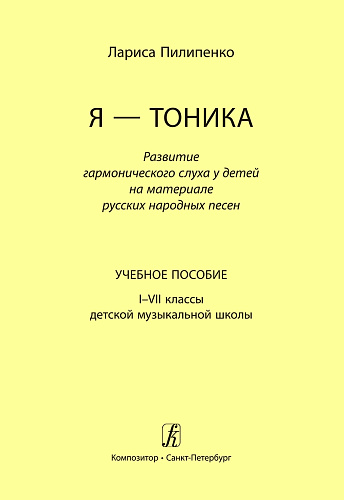 Лариса Пилипенко

Я — ТОНИКА

Развитие гармонического слуха у детей на материале русских народных песен

УЧЕБНОЕ ПОСОБИЕ

I–VII классы детской музыкальной школы

Композитор • Санкт-Петербург